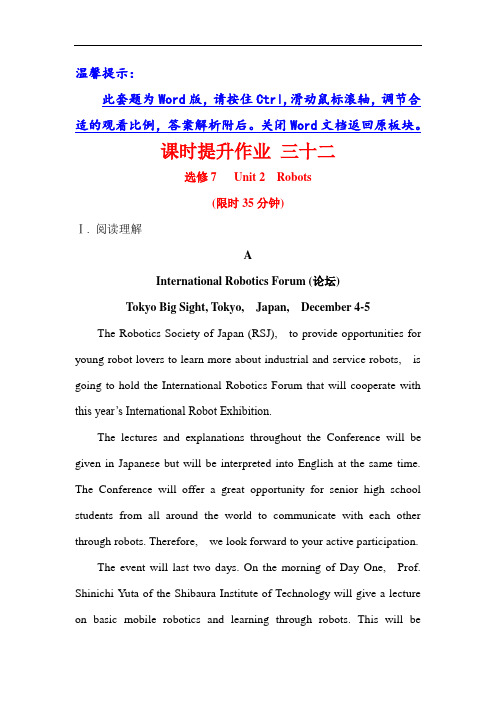 温馨提示：

此套题为Word版，请按住Ctrl,滑动鼠标滚轴，调节合适的观看比例，答案解析附后。关闭Word文档返回原板块。

课时提升作业 三十二

选修7 Unit 2 Robots

(限时35分钟)

Ⅰ. 阅读理解

A

International Robotics Forum (论坛)

Tokyo Big Sight, Tokyo, Japan, December 4-5

The Robotics Society of Japan (RSJ), to provide opportunities for young robot lovers to learn more about industrial and service robots, is going to hold the International Robotics Forum that will cooperate with this year's International Robot Exhibition.

The lectures and explanations throughout the Conference will be given in Japanese but will be interpreted into English at the same time. The Conference will offer a great opportunity for senior high school students from all around the world to communicate with each other through robots. Therefore, we look forward to your active participation.

The event will last two days. On the morning of Day One, Prof. Shinichi Yuta of the Shibaura Institute of Technology will give a lecture on basic mobile robotics and learning through robots. This will be